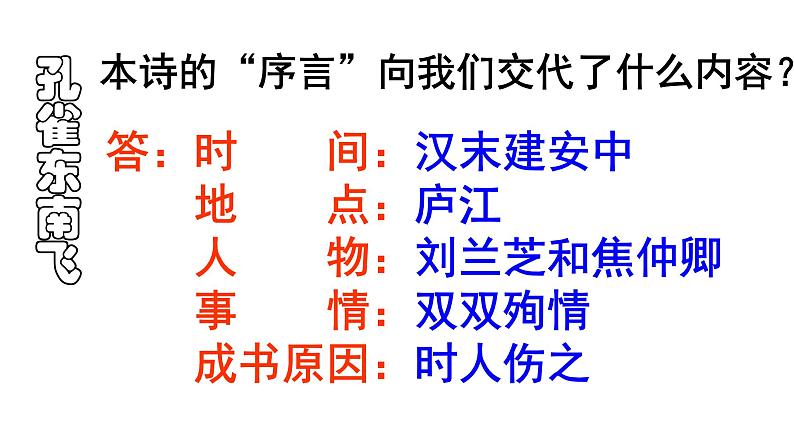 孔雀东南飞

本诗的“序言”向我们交代了什么内容？

答：时　　间：汉末建安中
地　　点：庐江
人　　物：刘兰芝和焦仲卿
事　　情：双双殉情
成书原因：时人伤之